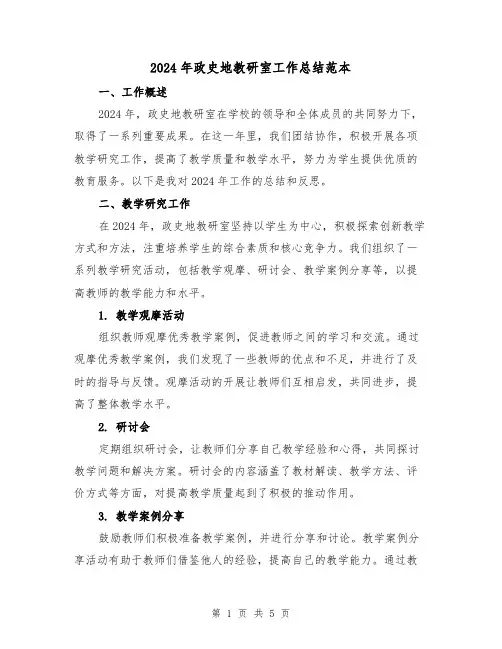 2024年政史地教研室工作总结范本

一、工作概述

2024年，政史地教研室在学校的领导和全体成员的共同努力下，取得了一系列重要成果。在这一年里，我们团结协作，积极开展各项教学研究工作，提高了教学质量和教学水平，努力为学生提供优质的教育服务。以下是我对2024年工作的总结和反思。

二、教学研究工作

在2024年，政史地教研室坚持以学生为中心，积极探索创新教学方式和方法，注重培养学生的综合素质和核心竞争力。我们组织了一系列教学研究活动，包括教学观摩、研讨会、教学案例分享等，以提高教师的教学能力和水平。

1. 教学观摩活动

组织教师观摩优秀教学案例，促进教师之间的学习和交流。通过观摩优秀教学案例，我们发现了一些教师的优点和不足，并进行了及时的指导与反馈。观摩活动的开展让教师们互相启发，共同进步，提高了整体教学水平。

2. 研讨会

定期组织研讨会，让教师们分享自己教学经验和心得，共同探讨教学问题和解决方案。研讨会的内容涵盖了教材解读、教学方法、评价方式等方面，对提高教学质量起到了积极的推动作用。

3. 教学案例分享

鼓励教师们积极准备教学案例，并进行分享和讨论。教学案例分享活动有助于教师们借鉴他人的经验，提高自己的教学能力。通过教

第 1 页 共 5 页